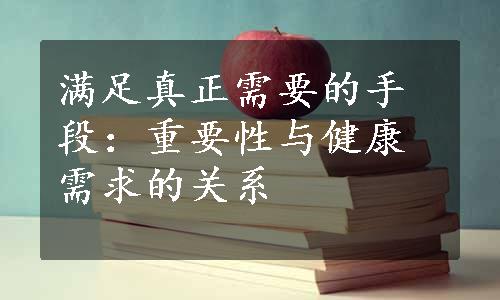 满足真正需要的手段：重要性与健康需求的关系